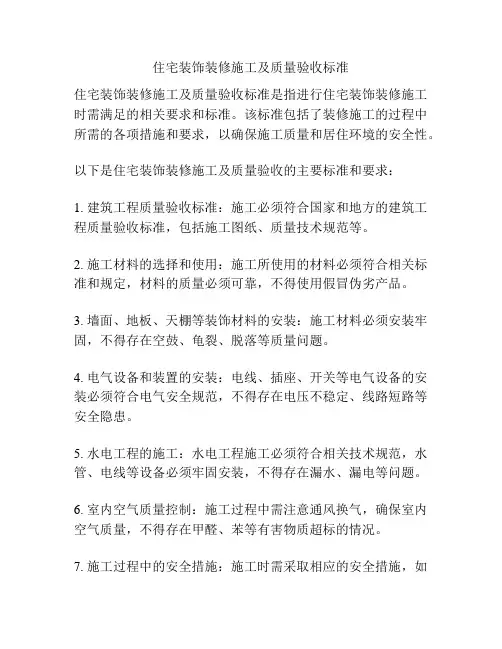 住宅装饰装修施工及质量验收标准

住宅装饰装修施工及质量验收标准是指进行住宅装饰装修施工时需满足的相关要求和标准。该标准包括了装修施工的过程中所需的各项措施和要求，以确保施工质量和居住环境的安全性。

以下是住宅装饰装修施工及质量验收的主要标准和要求：

1. 建筑工程质量验收标准：施工必须符合国家和地方的建筑工程质量验收标准，包括施工图纸、质量技术规范等。

2. 施工材料的选择和使用：施工所使用的材料必须符合相关标准和规定，材料的质量必须可靠，不得使用假冒伪劣产品。

3. 墙面、地板、天棚等装饰材料的安装：施工材料必须安装牢固，不得存在空鼓、龟裂、脱落等质量问题。

4. 电气设备和装置的安装：电线、插座、开关等电气设备的安装必须符合电气安全规范，不得存在电压不稳定、线路短路等安全隐患。

5. 水电工程的施工：水电工程施工必须符合相关技术规范，水管、电线等设备必须牢固安装，不得存在漏水、漏电等问题。

6. 室内空气质量控制：施工过程中需注意通风换气，确保室内空气质量，不得存在甲醛、苯等有害物质超标的情况。

7. 施工过程中的安全措施：施工时需采取相应的安全措施，如